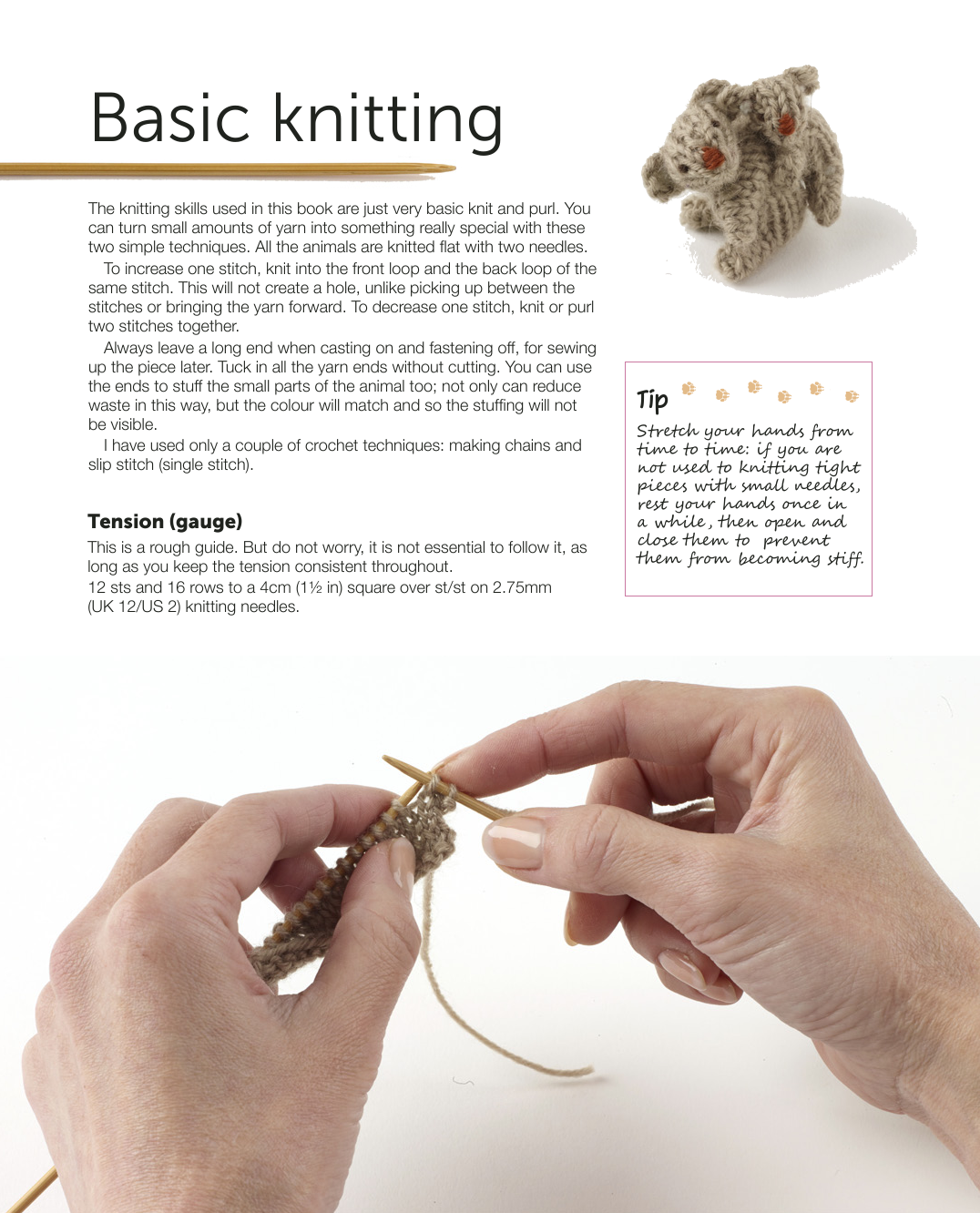 Basic knitting

The knitting skills used in this book are just very basic knit and purl. You can turn small amounts of yarn into something really special with these two simple techniques. All the animals are knitted flat with two needles.

To increase one stitch, knit into the front loop and the back loop of the same stitch. This will not create a hole, unlike picking up between the stitches or bringing the yarn forward. To decrease one stitch, knit or purl two stitches together.

Always leave a long end when casting on and fastening off, for sewing up the piece later. Tuck in all the yarn ends without cutting. You can use the ends to stuff the small parts of the animal too; not only can reduce waste in this way, but the colour will match and so the stuffing will not be visible.

I have used only a couple of crochet techniques: making chains and slip stitch (single stitch).

Tension (gauge)

This is a rough guide. But do not worry, it is not essential to follow it, as long as you keep the tension consistent throughout.
12 sts and 16 rows to a 4cm (1½ in) square over st/st on 2.75mm (UK 12/US 2) knitting needles.

Tip

Stretch your hands from time to time: if you are not used to knitting tight pieces with small needles, rest your hands once in a while, then open and close them to prevent them from becoming stiff.